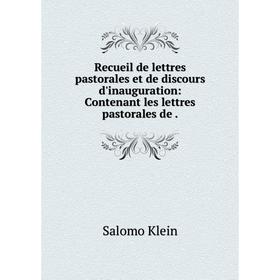 Recueil de lettres pastorales et de discours d'inauguration: Contenant les lettres pastorales de .

Salomo Klein